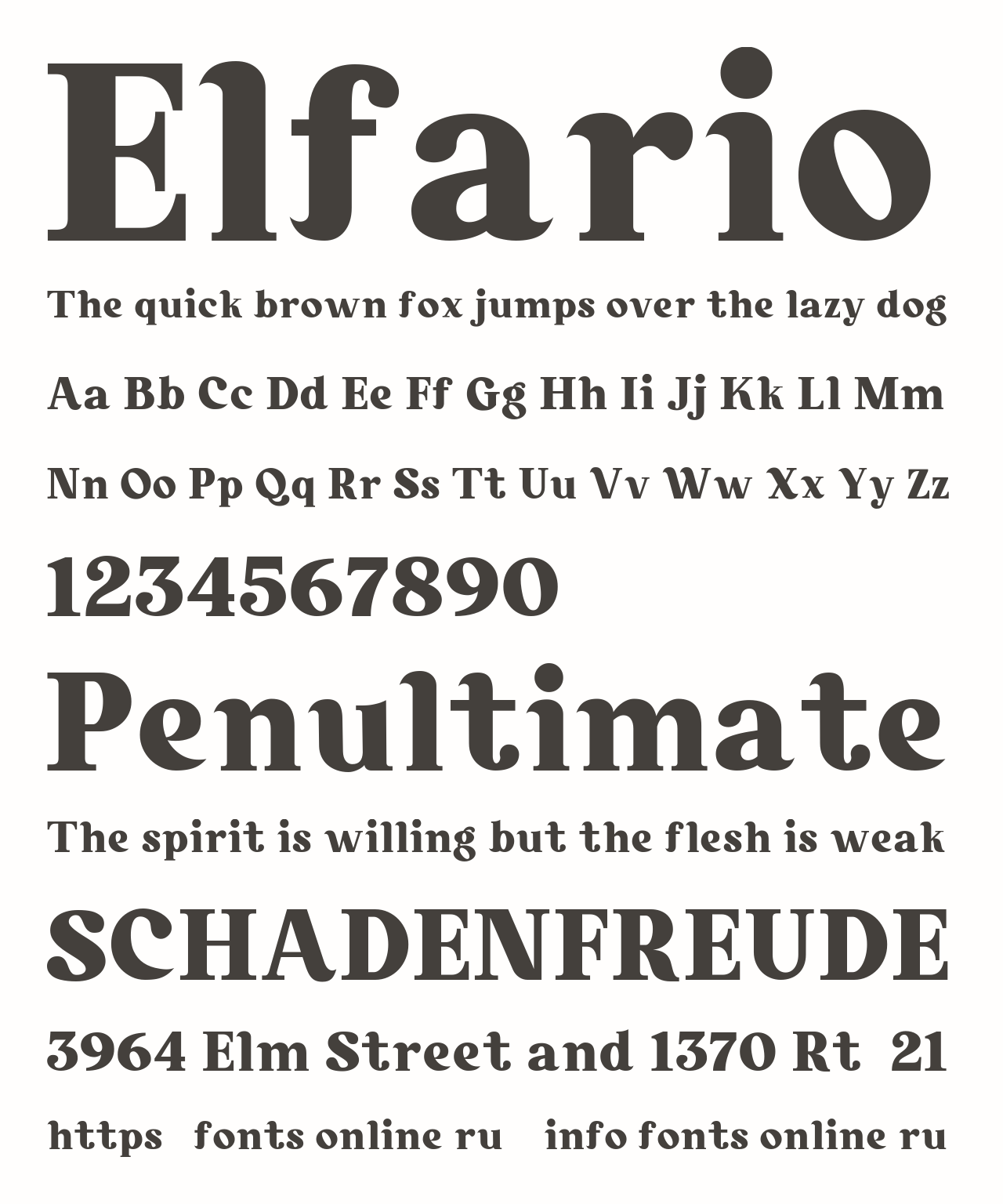 Elfario

The quick brown fox jumps over the lazy dog

Aa Bb Cc Dd Ee Ff Gg Hh Ii Jj Kk Ll Mm

Nn Oo Pp Qq Rr Ss Tt Uu Vv Ww Xx Yy Zz

1234567890

Penultimate

The spirit is willing but the flesh is weak

SCHADENFREUDE

3964 Elm Street and 1370 Rt 21

https fonts online ru info fonts online ru